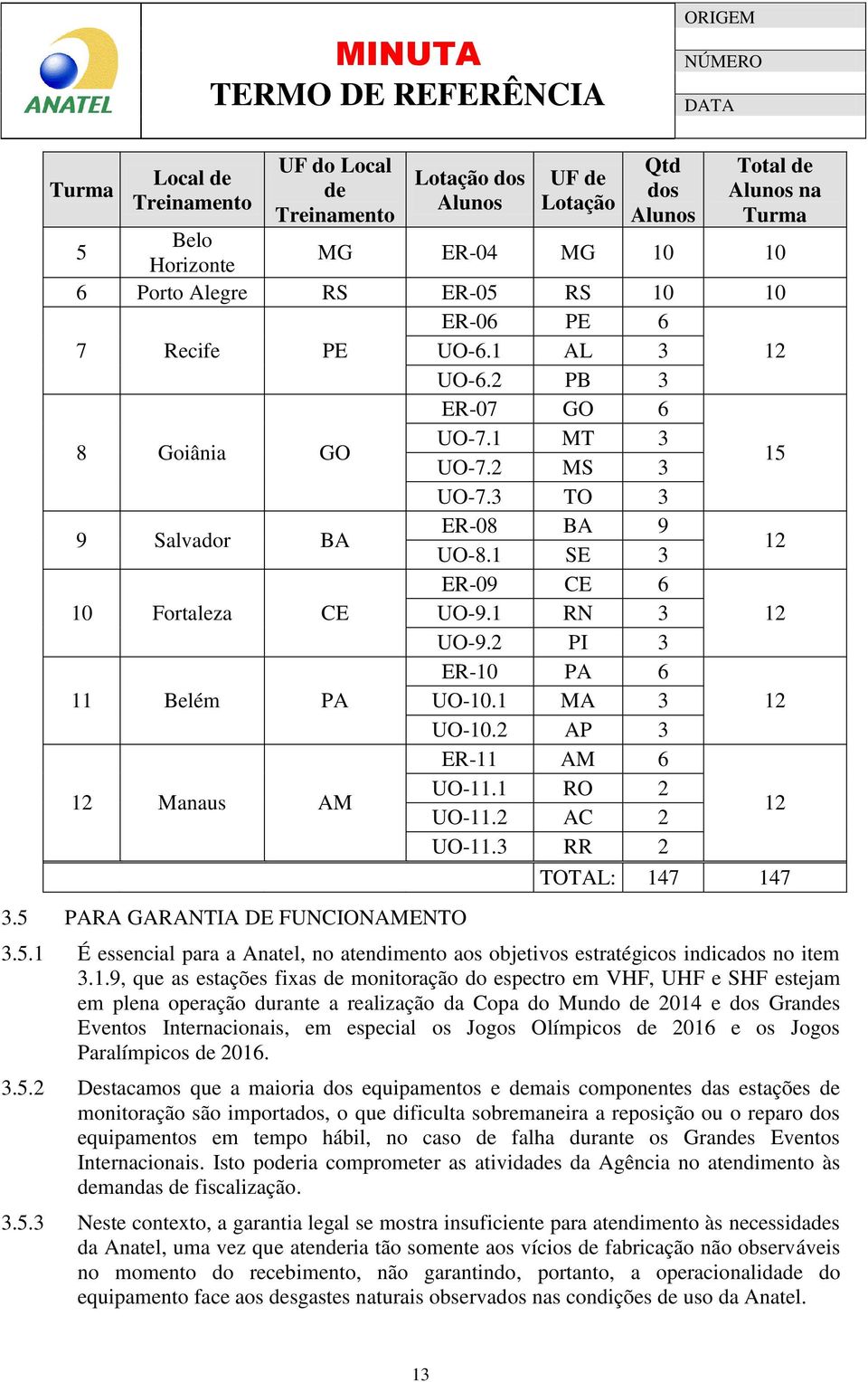 ANATEL

MINUTA
TERMO DE REFERÊNCIA

ORIGEM
NÚMERO
DATA

| Turma | Local de Treinamento | UF do Local de Treinamento | Lotação dos Alunos | UF de Lotação | Qtd dos Alunos | Total de Alunos na Turma |
|---|---|---|---|---|---|---|
| 5 | Belo Horizonte | MG | ER-04 | MG | 10 | 10 |
| 6 | Porto Alegre | RS | ER-05 | RS | 10 | 10 |
| 7 | Recife | PE | ER-06 | PE | 6 | 12 |
| | | | UO-6.1 | AL | 3 | |
| | | | UO-6.2 | PB | 3 | |
| 8 | Goiânia | GO | ER-07 | GO | 6 | 15 |
| | | | UO-7.1 | MT | 3 | |
| | | | UO-7.2 | MS | 3 | |
| | | | UO-7.3 | TO | 3 | |
| 9 | Salvador | BA | ER-08 | BA | 9 | 12 |
| | | | UO-8.1 | SE | 3 | |
| 10 | Fortaleza | CE | ER-09 | CE | 6 | 12 |
| | | | UO-9.1 | RN | 3 | |
| | | | UO-9.2 | PI | 3 | |
| 11 | Belém | PA | ER-10 | PA | 6 | 12 |
| | | | UO-10.1 | MA | 3 | |
| | | | UO-10.2 | AP | 3 | |
| 12 | Manaus | AM | ER-11 | AM | 6 | 12 |
| | | | UO-11.1 | RO | 2 | |
| | | | UO-11.2 | AC | 2 | |
| | | | UO-11.3 | RR | 2 | |
| | | | | TOTAL: | 147 | 147 |

3.5 PARA GARANTIA DE FUNCIONAMENTO

3.5.1 É essencial para a Anatel, no atendimento aos objetivos estratégicos indicados no item 3.1.9, que as estações fixas de monitoração do espectro em VHF, UHF e SHF estejam em plena operação durante a realização da Copa do Mundo de 2014 e dos Grandes Eventos Internacionais, em especial os Jogos Olímpicos de 2016 e os Jogos Paralímpicos de 2016.

3.5.2 Destacamos que a maioria dos equipamentos e demais componentes das estações de monitoração são importados, o que dificulta sobremaneira a reposição ou o reparo dos equipamentos em tempo hábil, no caso de falha durante os Grandes Eventos Internacionais. Isto poderia comprometer as atividades da Agência no atendimento às demandas de fiscalização.

3.5.3 Neste contexto, a garantia legal se mostra insuficiente para atendimento às necessidades da Anatel, uma vez que atenderia tão somente aos vícios de fabricação não observáveis no momento do recebimento, não garantindo, portanto, a operacionalidade do equipamento face aos desgastes naturais observados nas condições de uso da Anatel.

13